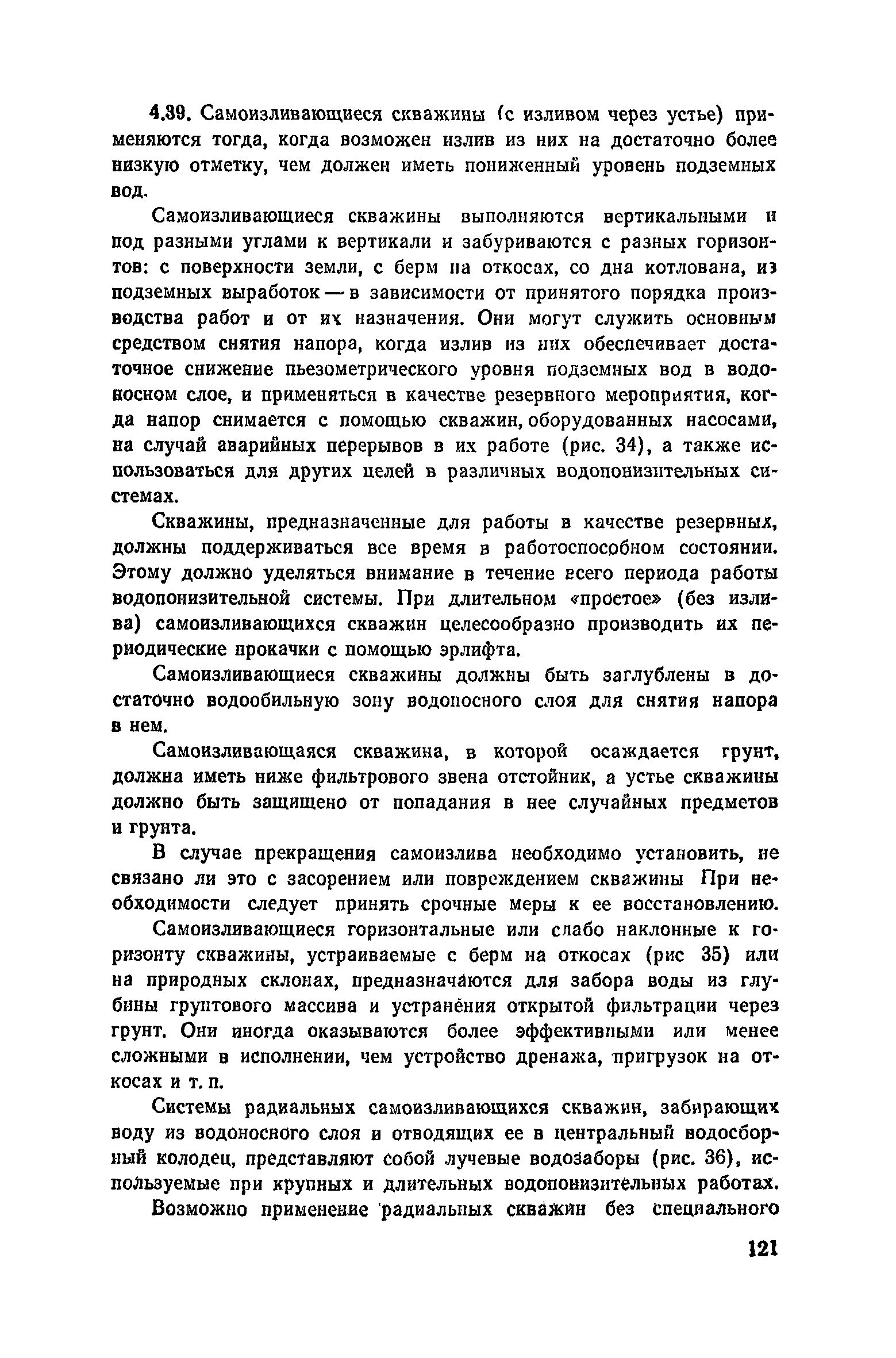 4.39. Самоизливающиеся скважины (с изливом через устье) применяются тогда, когда возможен излив из них на достаточно более низкую отметку, чем должен иметь пониженный уровень подземных вод.

Самоизливающиеся скважины выполняются вертикальными и под разными углами к вертикали и забуриваются с разных горизонтов: с поверхности земли, с берм на откосах, со дна котлована, из подземных выработок — в зависимости от принятого порядка производства работ и от их назначения. Они могут служить основным средством снятия напора, когда излив из них обеспечивает достаточное снижение пьезометрического уровня подземных вод в водоносном слое, и применяться в качестве резервного мероприятия, когда напор снимается с помощью скважин, оборудованных насосами, на случай аварийных перерывов в их работе (рис. 34), а также использоваться для других целей в различных водопонизительных системах.

Скважины, предназначенные для работы в качестве резервных, должны поддерживаться все время в работоспособном состоянии. Этому должно уделяться внимание в течение всего периода работы водопонизительной системы. При длительном «простое» (без излива) самоизливающихся скважин целесообразно производить их периодические прокачки с помощью эрлифта.

Самоизливающиеся скважины должны быть заглублены в достаточно водообильную зону водоносного слоя для снятия напора в нем.

Самоизливающаяся скважина, в которой осаждается грунт, должна иметь ниже фильтрового звена отстойник, а устье скважины должно быть защищено от попадания в нее случайных предметов и грунта.

В случае прекращения самоизлива необходимо установить, не связано ли это с засорением или повреждением скважины При необходимости следует принять срочные меры к ее восстановлению.

Самоизливающиеся горизонтальные или слабо наклонные к горизонту скважины, устраиваемые с берм на откосах (рис 35) или на природных склонах, предназначаются для забора воды из глубины грунтового массива и устранения открытой фильтрации через грунт. Они иногда оказываются более эффективными или менее сложными в исполнении, чем устройство дренажа, пригрузок на откосах и т. п.

Системы радиальных самоизливающихся скважин, забирающих воду из водоносного слоя и отводящих ее в центральный водосборный колодец, представляют собой лучевые водозаборы (рис. 36), используемые при крупных и длительных водопонизительных работах.

Возможно применение радиальных скважин без специального

121